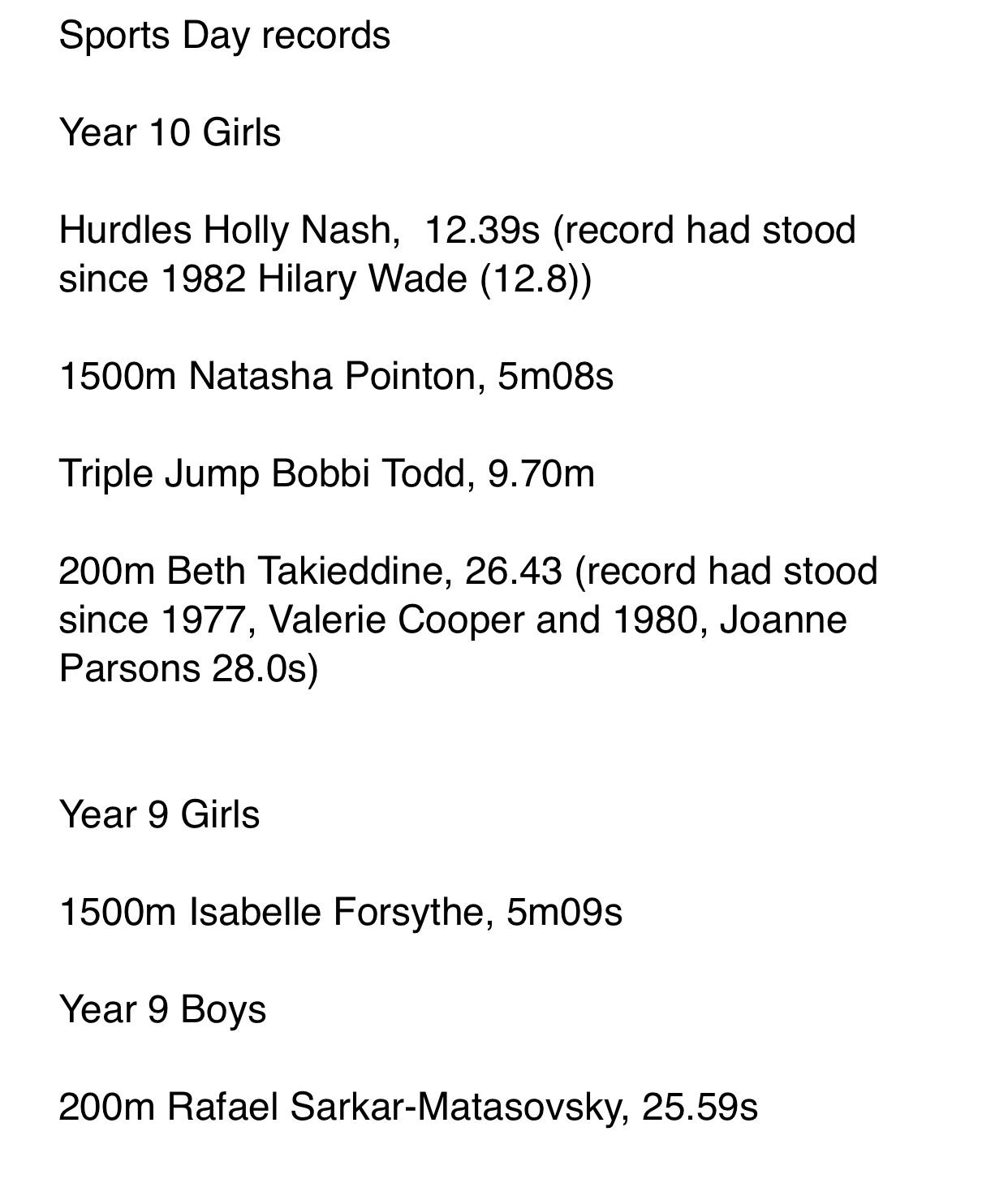 Sports Day records

Year 10 Girls

Hurdles Holly Nash, 12.39s (record had stood since 1982 Hilary Wade (12.8))

1500m Natasha Pointon, 5m08s

Triple Jump Bobbi Todd, 9.70m

200m Beth Takieddine, 26.43 (record had stood since 1977, Valerie Cooper and 1980, Joanne Parsons 28.0s)

Year 9 Girls

1500m Isabelle Forsythe, 5m09s

Year 9 Boys

200m Rafael Sarkar-Matasovsky, 25.59s